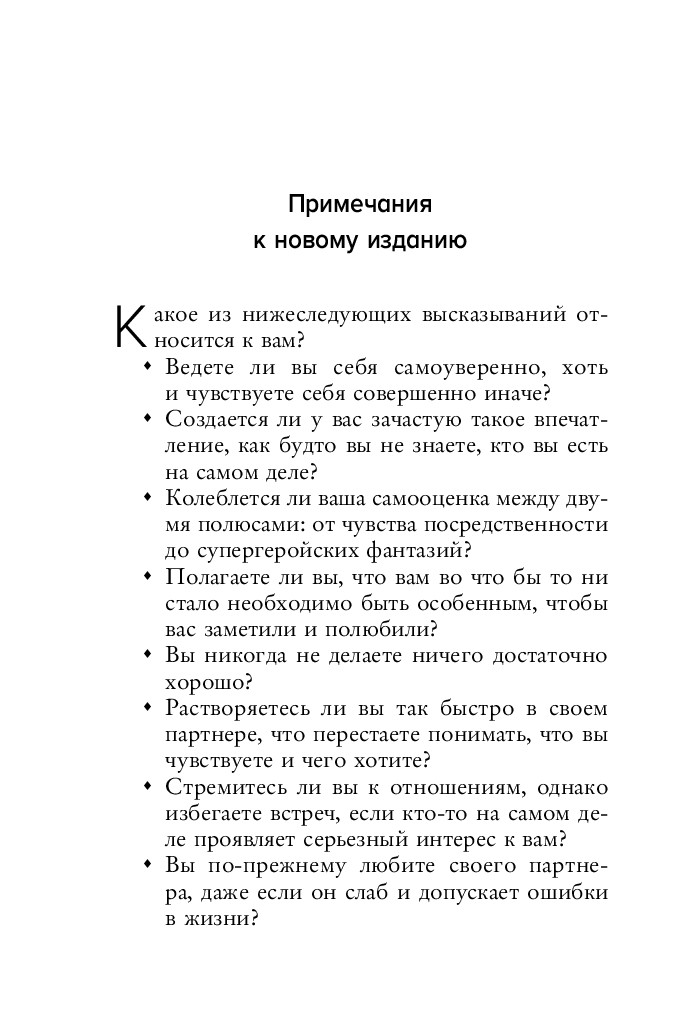 Примечания
к новому изданию

Какое из нижеследующих высказываний относится к вам?
• Ведете ли вы себя самоуверенно, хоть и чувствуете себя совершенно иначе?
• Создается ли у вас зачастую такое впечатление, как будто вы не знаете, кто вы есть на самом деле?
• Колеблется ли ваша самооценка между двумя полюсами: от чувства посредственности до супергеройских фантазий?
• Полагаете ли вы, что вам во что бы то ни стало необходимо быть особенным, чтобы вас заметили и полюбили?
• Вы никогда не делаете ничего достаточно хорошо?
• Растворяетесь ли вы так быстро в своем партнере, что перестаете понимать, что вы чувствуете и чего хотите?
• Стремитесь ли вы к отношениям, однако избегаете встреч, если кто-то на самом деле проявляет серьезный интерес к вам?
• Вы по-прежнему любите своего партнера, даже если он слаб и допускает ошибки в жизни?